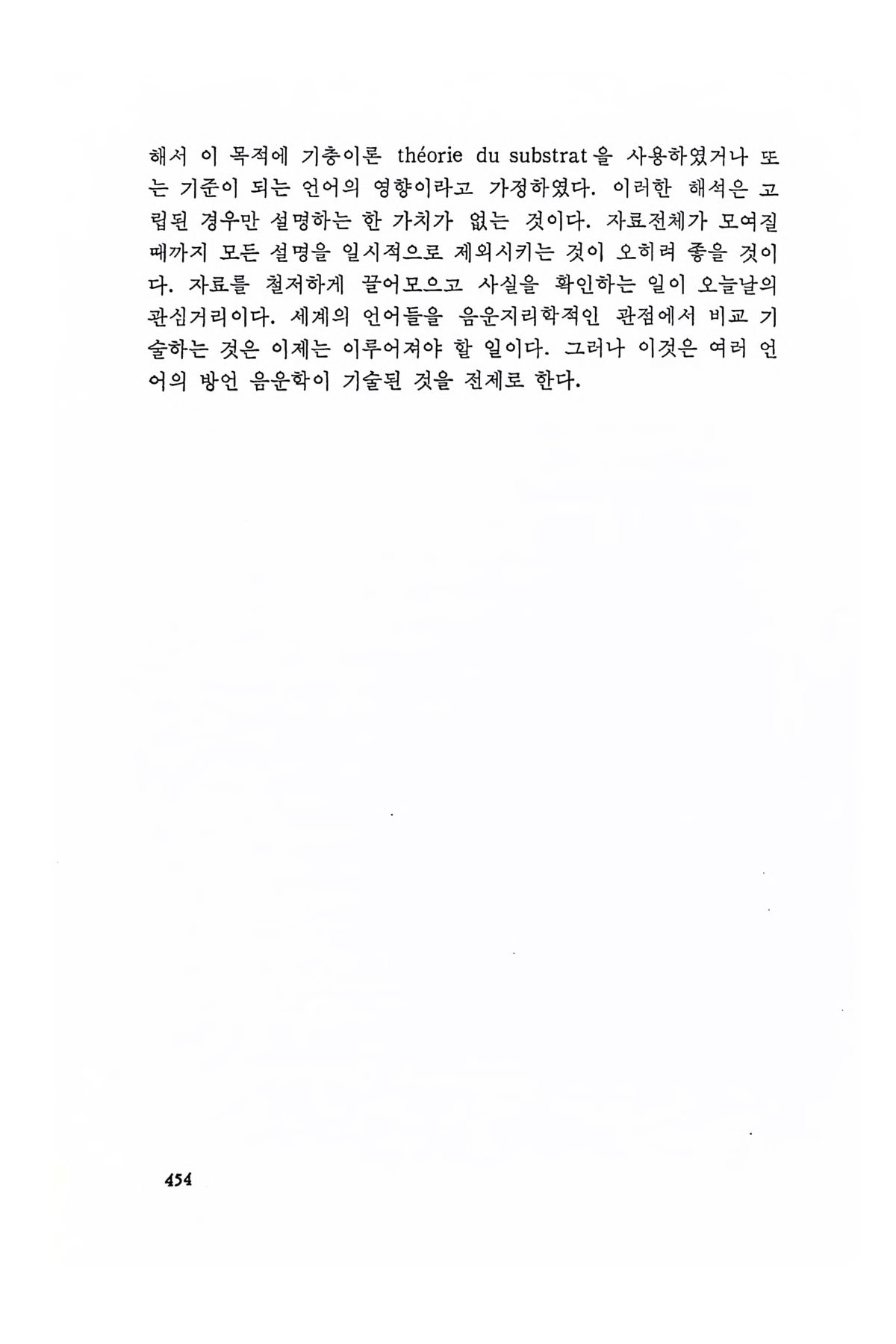 해서 이 목적에 기층이론 théorie du substrat을 사용하였거나 또는 기준이 되는 언어의 영향이라고 가정하였다. 이러한 해석은 고립된 경우만 설명하는 한 가치가 없는 것이다. 자료전체가 모여질 때까지 모든 설명을 일시적으로 제외시키는 것이 오히려 좋을 것이다. 자료를 철저하게 끌어모으고 사실을 확인하는 일이 오늘날의 관심거리이다. 세계의 언어들을 음운지리학적인 관점에서 비교 기술하는 것은 이제는 이루어져야 할 일이다. 그러나 이것은 여러 언어의 방언 음운학이 기술된 것을 전제로 한다.

454